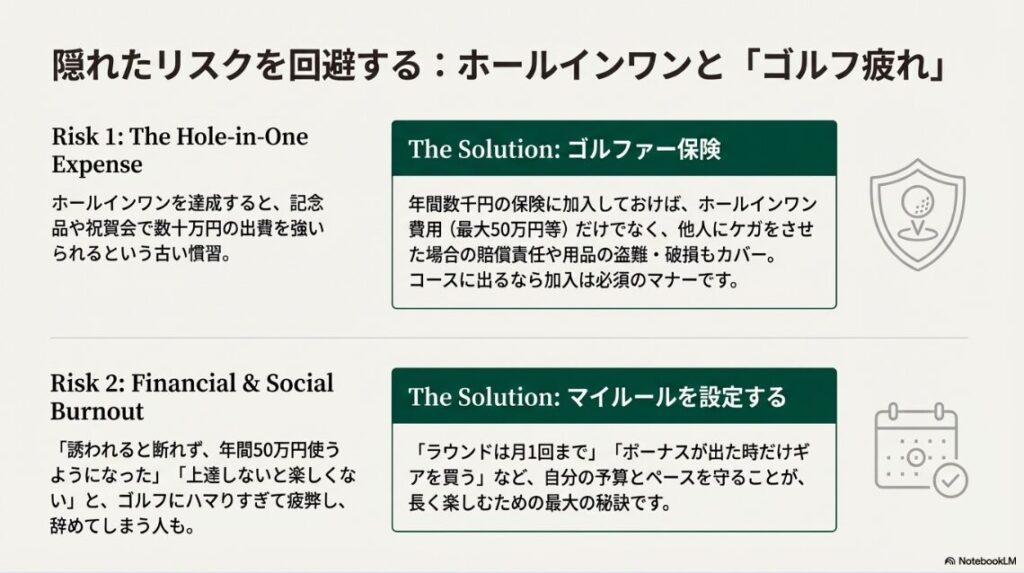 隠れたリスクを回避する：ホールインワンと「ゴルフ疲れ」

Risk 1: The Hole-in-One Expense

ホールインワンを達成すると、記念品や祝賀会で数十万円の出費を強いられるという古い慣習。

The Solution: ゴルファー保険

年間数千円の保険に加入しておけば、ホールインワン費用（最大50万円等）だけでなく、他人にケガをさせた場合の賠償責任や用品の盗難・破損もカバー。
コースに出るなら加入は必須のマナーです。

Risk 2: Financial & Social Burnout

「誘われると断れず、年間50万円使うようになった」「上達しないと楽しくない」と、ゴルフにハマりすぎて疲弊し、辞めてしまう人も。

The Solution: マイルールを設定する

「ラウンドは月1回まで」「ボーナスが出た時だけギアを買う」など、自分の予算とペースを守ることが、長く楽しむための最大の秘訣です。

NotebookLM